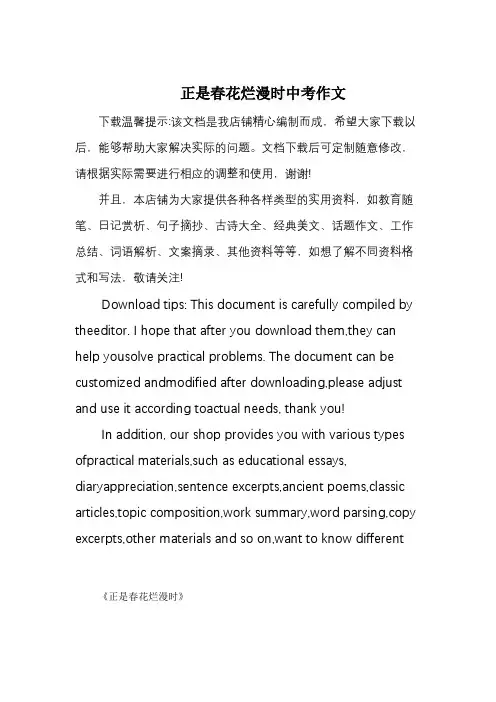 正是春花烂漫时中考作文

下载温馨提示:该文档是我店铺精心编制而成，希望大家下载以后，能够帮助大家解决实际的问题。文档下载后可定制随意修改，请根据实际需要进行相应的调整和使用，谢谢!

并且，本店铺为大家提供各种各样类型的实用资料，如教育随笔、日记赏析、句子摘抄、古诗大全、经典美文、话题作文、工作总结、词语解析、文案摘录、其他资料等等，如想了解不同资料格式和写法，敬请关注!

Download tips: This document is carefully compiled by theeditor. I hope that after you download them,they can help yousolve practical problems. The document can be customized andmodified after downloading,please adjust and use it according toactual needs, thank you!

In addition, our shop provides you with various types ofpractical materials,such as educational essays, diaryappreciation,sentence excerpts,ancient poems,classic articles,topic composition,work summary,word parsing,copy excerpts,other materials and so on,want to know different

《正是春花烂漫时》